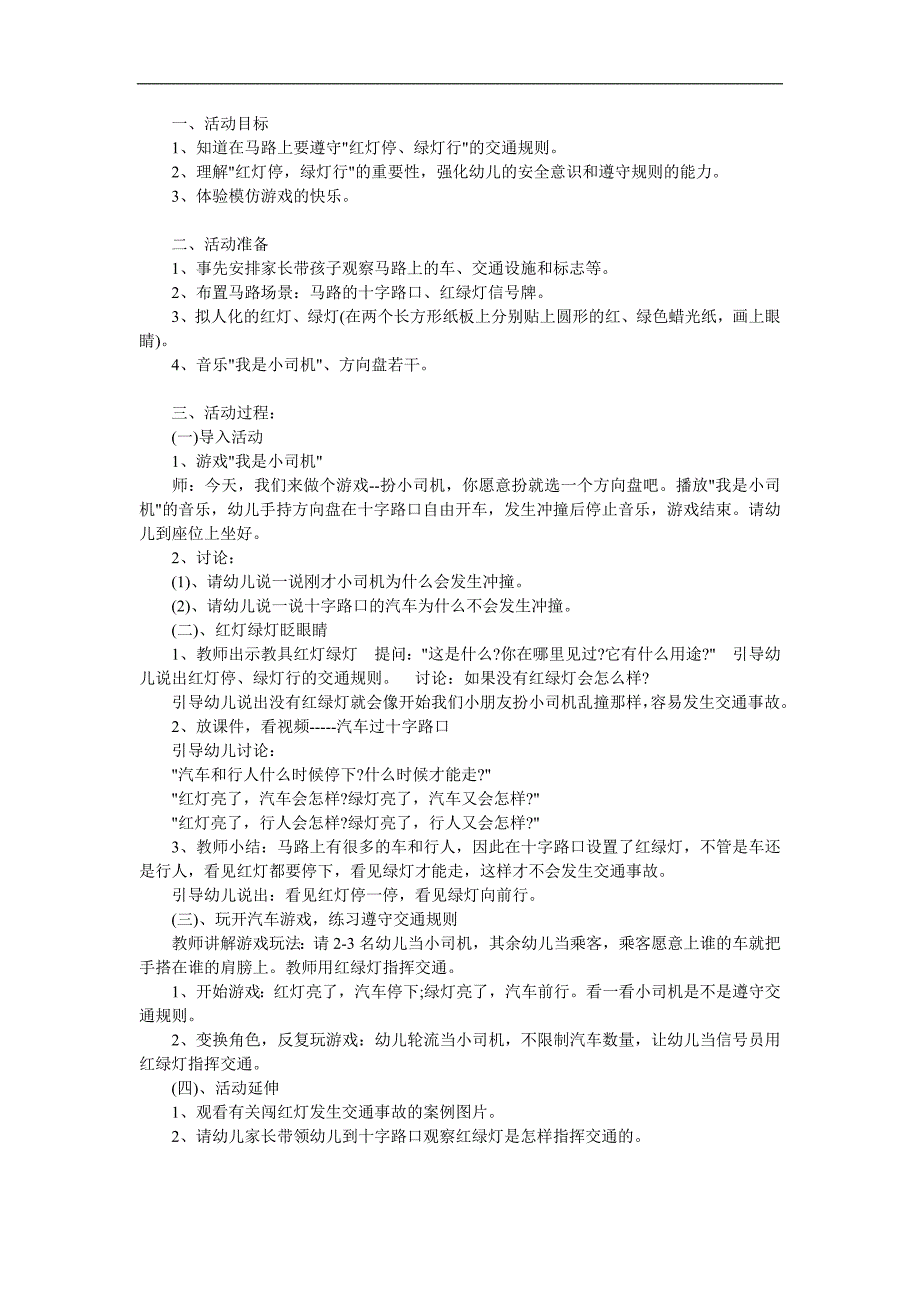 一、活动目标

1、知道在马路上要遵守"红灯停、绿灯行"的交通规则。

2、理解"红灯停，绿灯行"的重要性，强化幼儿的安全意识和遵守规则的能力。

3、体验模仿游戏的快乐。

二、活动准备

1、事先安排家长带孩子观察马路上的车、交通设施和标志等。

2、布置马路场景：马路的十字路口、红绿灯信号牌。

3、拟人化的红灯、绿灯(在两个长方形纸板上分别贴上圆形的红、绿色蜡光纸，画上眼睛)。

4、音乐"我是小司机"、方向盘若干。

三、活动过程：

(一)导入活动

1、游戏"我是小司机"

师：今天，我们来做个游戏--扮小司机，你愿意扮就选一个方向盘吧。播放"我是小司机"的音乐，幼儿手持方向盘在十字路口自由开车，发生冲撞后停止音乐，游戏结束。请幼儿到座位上坐好。

2、讨论：

(1)、请幼儿说一说刚才小司机为什么会发生冲撞。

(2)、请幼儿说一说十字路口的汽车为什么不会发生冲撞。

(二)、红灯绿灯眨眼睛

1、教师出示教具红灯绿灯　提问："这是什么?你在哪里见过?它有什么用途?"　引导幼儿说出红灯停、绿灯行的交通规则。　讨论：如果没有红绿灯会怎么样?

引导幼儿说出没有红绿灯就会像开始我们小朋友扮小司机乱撞那样，容易发生交通事故。

2、放课件，看视频-----汽车过十字路口

引导幼儿讨论：

"汽车和行人什么时候停下?什么时候才能走?"

"红灯亮了，汽车会怎样?绿灯亮了，汽车又会怎样?"

"红灯亮了，行人会怎样?绿灯亮了，行人又会怎样?"

3、教师小结：马路上有很多的车和行人，因此在十字路口设置了红绿灯，不管是车还是行人，看见红灯都要停下，看见绿灯才能走，这样才不会发生交通事故。

引导幼儿说出：看见红灯停一停，看见绿灯向前行。

(三)、玩开汽车游戏，练习遵守交通规则

教师讲解游戏玩法：请 2-3 名幼儿当小司机，其余幼儿当乘客，乘客愿意上谁的车就把手搭在谁的肩膀上。教师用红绿灯指挥交通。

1、开始游戏：红灯亮了，汽车停下;绿灯亮了，汽车前行。看一看小司机是不是遵守交通规则。

2、变换角色，反复玩游戏：幼儿轮流当小司机，不限制汽车数量，让幼儿当信号员用红绿灯指挥交通。

(四)、活动延伸

1、观看有关闯红灯发生交通事故的案例图片。

2、请幼儿家长带领幼儿到十字路口观察红绿灯是怎样指挥交通的。